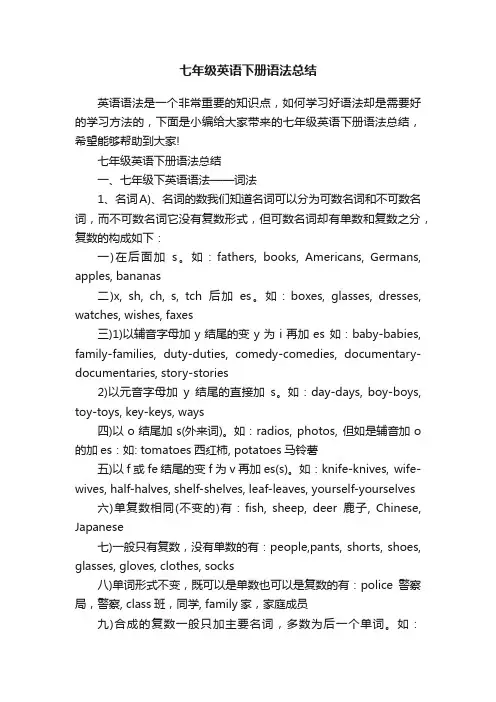 七年级英语下册语法总结

英语语法是一个非常重要的知识点，如何学习好语法却是需要好的学习方法的，下面是小编给大家带来的七年级英语下册语法总结，希望能够帮助到大家!

七年级英语下册语法总结

一、七年级下英语语法——词法

1、名词A)、名词的数我们知道名词可以分为可数名词和不可数名词，而不可数名词它没有复数形式，但可数名词却有单数和复数之分，复数的构成如下：

一)在后面加 s。如：fathers, books, Americans, Germans, apples, bananas

二)x, sh, ch, s, tch 后加 es。如：boxes, glasses, dresses, watches, wishes, faxes

三)1)以辅音字母加 y 结尾的变 y 为 i 再加 es 如：baby-babies, family-families, duty-duties, comedy-comedies, documentary-documentaries, story-stories

2)以元音字母加 y 结尾的直接加 s。如：day-days, boy-boys, toy-toys, key-keys, ways

四)以 o 结尾加 s(外来词)。如：radios, photos, 但如是辅音加 o 的加 es：如: tomatoes 西红柿, potatoes 马铃薯

五)以 f 或 fe 结尾的变 f 为 v 再加 es(s)。如：knife-knives, wife-wives, half-halves, shelf-shelves, leaf-leaves, yourself-yourselves

六)单复数相同(不变的)有：fish, sheep, deer 鹿子, Chinese, Japanese

七)一般只有复数，没有单数的有：people,pants, shorts, shoes, glasses, gloves, clothes, socks

八)单词形式不变，既可以是单数也可以是复数的有：police 警察局，警察, class 班，同学, family 家，家庭成员

九)合成的复数一般只加主要名词，多数为后一个单词。如：